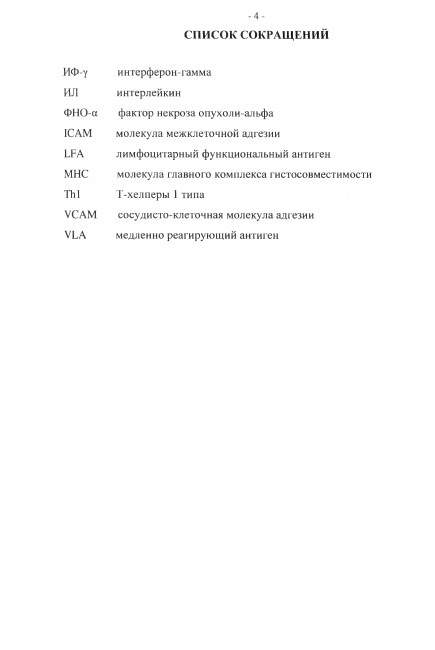 - 4 -

СПИСОК СОКРАЩЕНИЙ

ИФ-γ интерферон-гамма

ИЛ интерлейкин

ФНО-α фактор некроза опухоли-альфа

ICAM молекула межклеточной адгезии

LFA лимфоцитарный функциональный антиген

MHC молекула главного комплекса гистосовместимости

Th1 Т-хелперы 1 типа

VCAM сосудисто-клеточная молекула адгезии

VLA медленно реагирующий антиген